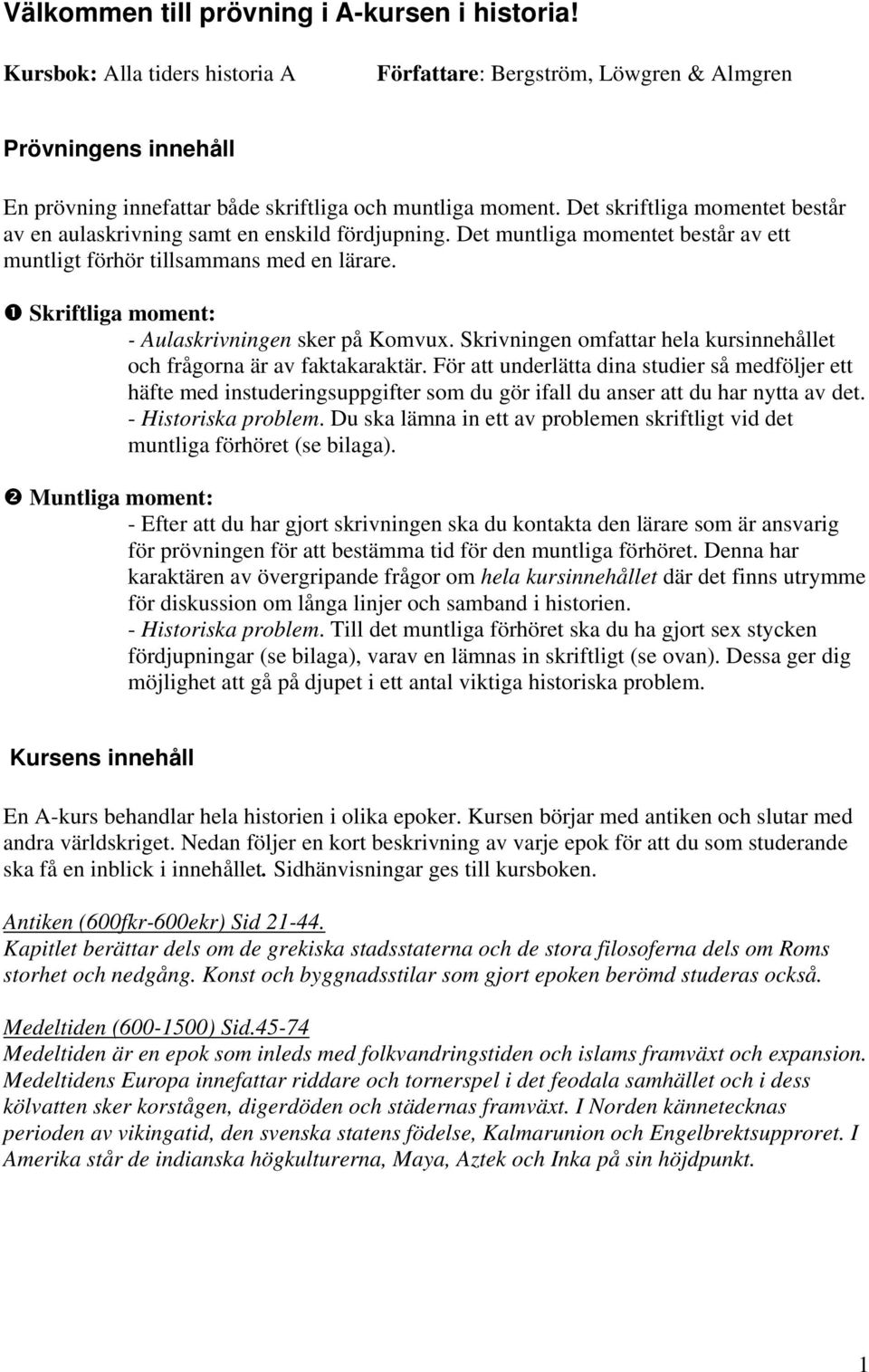 Välkommen till prövning i A-kursen i historia!

Kursbok: Alla tiders historia A

Författare: Bergström, Löwgren & Almgren

Prövningens innehåll

En prövning innefattar både skriftliga och muntliga moment. Det skriftliga momentet består av en aulaskrivning samt en enskild fördjupning. Det muntliga momentet består av ett muntligt förhör tillsammans med en lärare.

❶ Skriftliga moment:
- Aulaskrivningen sker på Komvux. Skrivningen omfattar hela kursinnehållet och frågorna är av faktakaraktär. För att underlätta dina studier så medföljer ett häfte med instuderingsuppgifter som du gör ifall du anser att du har nytta av det.
- Historiska problem. Du ska lämna in ett av problemen skriftligt vid det muntliga förhöret (se bilaga).

❷ Muntliga moment:
- Efter att du har gjort skrivningen ska du kontakta den lärare som är ansvarig för prövningen för att bestämma tid för den muntliga förhöret. Denna har karaktären av övergripande frågor om hela kursinnehållet där det finns utrymme för diskussion om långa linjer och samband i historien.
- Historiska problem. Till det muntliga förhöret ska du ha gjort sex stycken fördjupningar (se bilaga), varav en lämnas in skriftligt (se ovan). Dessa ger dig möjlighet att gå på djupet i ett antal viktiga historiska problem.

Kursens innehåll

En A-kurs behandlar hela historien i olika epoker. Kursen börjar med antiken och slutar med andra världskriget. Nedan följer en kort beskrivning av varje epok för att du som studerande ska få en inblick i innehållet. Sidhänvisningar ges till kursboken.

Antiken (600fkr-600ekr) Sid 21-44.
Kapitlet berättar dels om de grekiska stadsstaterna och de stora filosoferna dels om Roms storhet och nedgång. Konst och byggnadsstilar som gjort epoken berömd studeras också.

Medeltiden (600-1500) Sid.45-74
Medeltiden är en epok som inleds med folkvandringstiden och islams framväxt och expansion. Medeltidens Europa innefattar riddare och tornerspel i det feodala samhället och i dess kölvatten sker korstågen, digerdöden och städernas framväxt. I Norden kännetecknas perioden av vikingatid, den svenska statens födelse, Kalmarunion och Engelbrektsupproret. I Amerika står de indianska högkulturerna, Maya, Aztek och Inka på sin höjdpunkt.

1